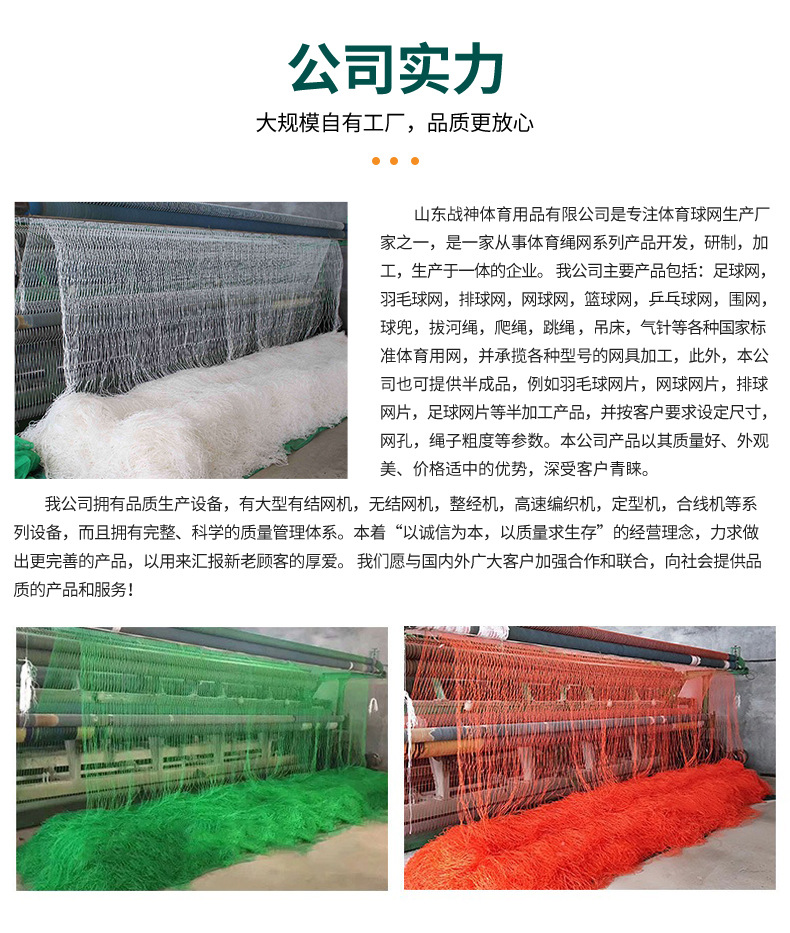 公司实力

大规模自有工厂，品质更放心

山东战神体育用品有限公司是专注体育球网生产厂家之一，是一家从事体育绳网系列产品开发，研制，加工，生产于一体的企业。我公司主要产品包括：足球网，羽毛球网，排球网，网球网，篮球网，乒乓球网，围网，球兜，拔河绳，爬绳，跳绳，吊床，气针等各种国家标准体育用网，并承揽各种型号的网具加工，此外，本公司也可提供半成品，例如羽毛球网片，网球网片，排球网片，足球网片等半加工产品，并按客户要求设定尺寸，网孔，绳子粗度等参数。本公司产品以其质量好、外观美、价格适中的优势，深受客户青睐。

我公司拥有品质生产设备，有大型有结网机，无结网机，整经机，高速编织机，定型机，合线机等系列设备，而且拥有完整、科学的质量管理体系。本着“以诚信为本，以质量求生存”的经营理念，力求做出更完善的产品，以用来汇报新老顾客的厚爱。我们愿与国内外广大客户加强合作和联合，向社会提供品质的产品和服务！